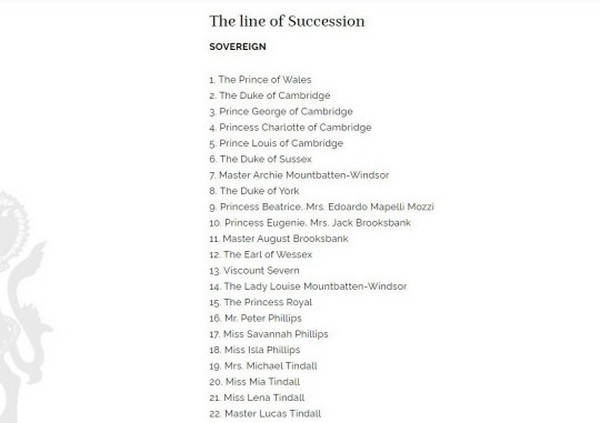 The line of Succession

SOVEREIGN

1. The Prince of Wales
2. The Duke of Cambridge
3. Prince George of Cambridge
4. Princess Charlotte of Cambridge
5. Prince Louis of Cambridge
6. The Duke of Sussex
7. Master Archie Mountbatten-Windsor
8. The Duke of York
9. Princess Beatrice, Mrs. Edoardo Mapelli Mozzi
10. Princess Eugenie, Mrs. Jack Brooksbank
11. Master August Brooksbank
12. The Earl of Wessex
13. Viscount Severn
14. The Lady Louise Mountbatten-Windsor
15. The Princess Royal
16. Mr. Peter Phillips
17. Miss Savannah Phillips
18. Miss Isla Phillips
19. Mrs. Michael Tindall
20. Miss Mia Tindall
21. Miss Lena Tindall
22. Master Lucas Tindall